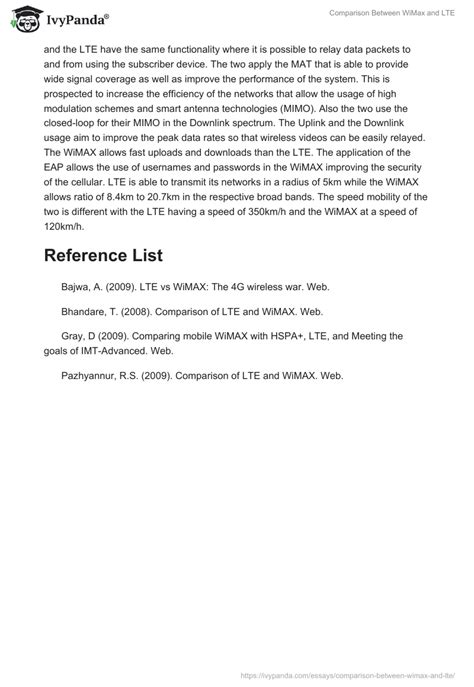 IvyPanda®

Comparison Between WiMax and LTE

and the LTE have the same functionality where it is possible to relay data packets to and from using the subscriber device. The two apply the MAT that is able to provide wide signal coverage as well as improve the performance of the system. This is prospected to increase the efficiency of the networks that allow the usage of high modulation schemes and smart antenna technologies (MIMO). Also the two use the closed-loop for their MIMO in the Downlink spectrum. The Uplink and the Downlink usage aim to improve the peak data rates so that wireless videos can be easily relayed. The WiMAX allows fast uploads and downloads than the LTE. The application of the EAP allows the use of usernames and passwords in the WiMAX improving the security of the cellular. LTE is able to transmit its networks in a radius of 5km while the WiMAX allows ratio of 8.4km to 20.7km in the respective broad bands. The speed mobility of the two is different with the LTE having a speed of 350km/h and the WiMAX at a speed of 120km/h.

Reference List

Bajwa, A. (2009). LTE vs WiMAX: The 4G wireless war. Web.

Bhandare, T. (2008). Comparison of LTE and WiMAX. Web.

Gray, D (2009). Comparing mobile WiMAX with HSPA+, LTE, and Meeting the goals of IMT-Advanced. Web.

Pazhyannur, R.S. (2009). Comparison of LTE and WiMAX. Web.

https://ivypanda.com/essays/comparison-between-wimax-and-lte/